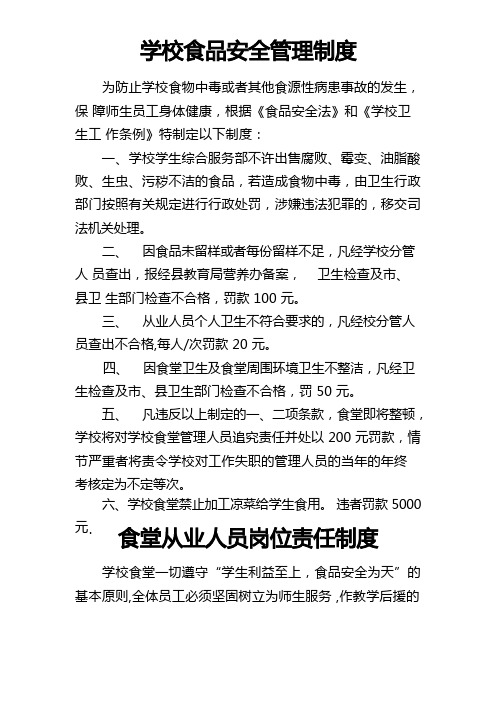 学校食品安全管理制度

为防止学校食物中毒或者其他食源性病患事故的发生，保 障师生员工身体健康，根据《食品安全法》和《学校卫生工 作条例》特制定以下制度：

一、学校学生综合服务部不许出售腐败、霉变、油脂酸败、生虫、污秽不洁的食品，若造成食物中毒，由卫生行政部门按照有关规定进行行政处罚，涉嫌违法犯罪的，移交司法机关处理。

二、 因食品未留样或者每份留样不足，凡经学校分管人 员查出，报经县教育局营养办备案， 卫生检查及市、县卫 生部门检查不合格，罚款 100 元。

三、 从业人员个人卫生不符合要求的，凡经校分管人员查出不合格,每人/次罚款 20 元。

四、 因食堂卫生及食堂周围环境卫生不整洁，凡经卫生检查及市、县卫生部门检查不合格，罚 50 元。

五、 凡违反以上制定的一、二项条款，食堂即将整顿，学校将对学校食堂管理人员追究责任并处以 200 元罚款，情节严重者将责令学校对工作失职的管理人员的当年的年终考核定为不定等次。

六、学校食堂禁止加工凉菜给学生食用。 违者罚款 5000 元.

食堂从业人员岗位责任制度

学校食堂一切遵守“学生利益至上，食品安全为天”的基本原则,全体员工必须坚固树立为师生服务 ,作教学后援的